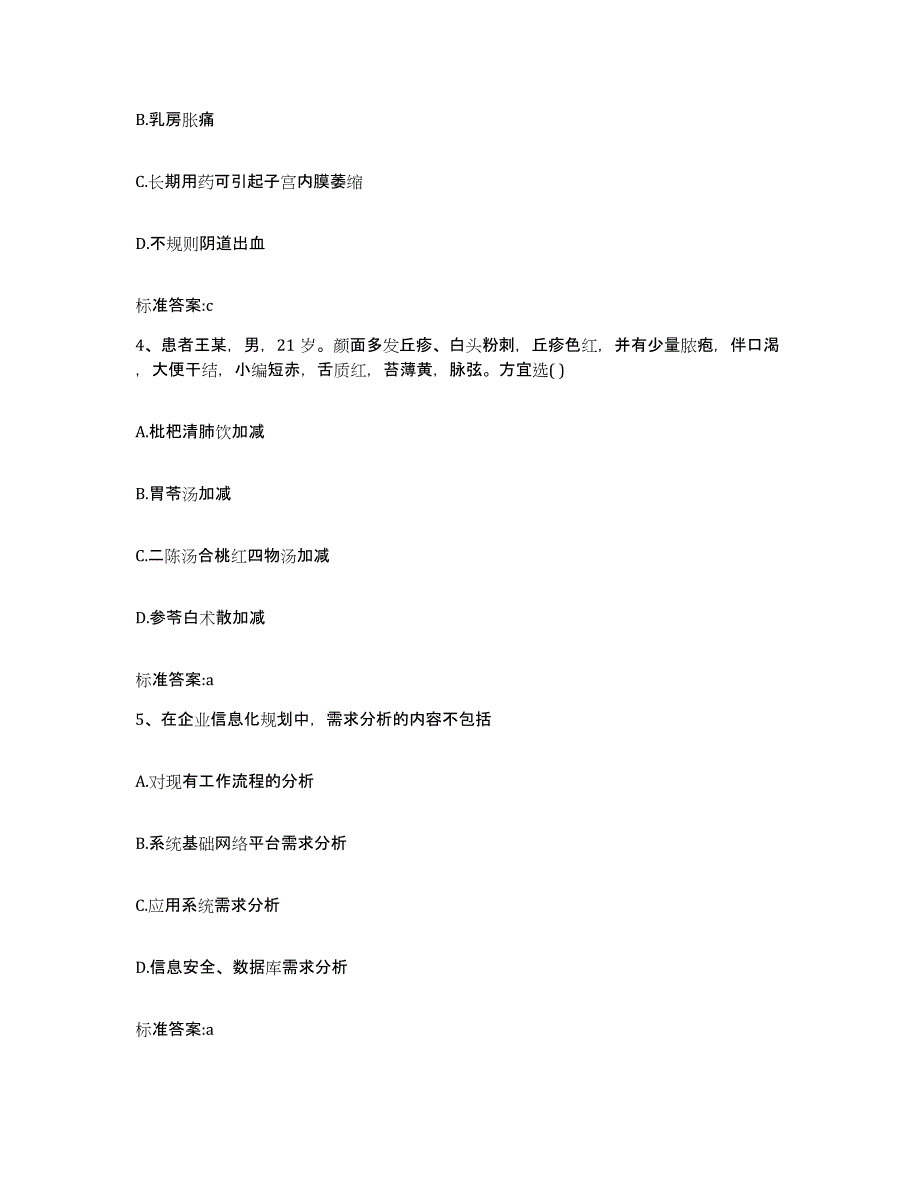 B.乳房胀痛

C.长期用药可引起子宫内膜萎缩

D.不规则阴道出血

标准答案:c

4、患者王某，男，21 岁。颜面多发丘疹、白头粉刺，丘疹色红，并有少量脓疱，伴口渴，大便干结，小编短赤，舌质红，苔薄黄，脉弦。方宜选( )

A.枇杷清肺饮加减

B.胃苓汤加减

C.二陈汤合桃红四物汤加减

D.参苓白术散加减

标准答案:a

5、在企业信息化规划中，需求分析的内容不包括

A.对现有工作流程的分析

B.系统基础网络平台需求分析

C.应用系统需求分析

D.信息安全、数据库需求分析

标准答案:a